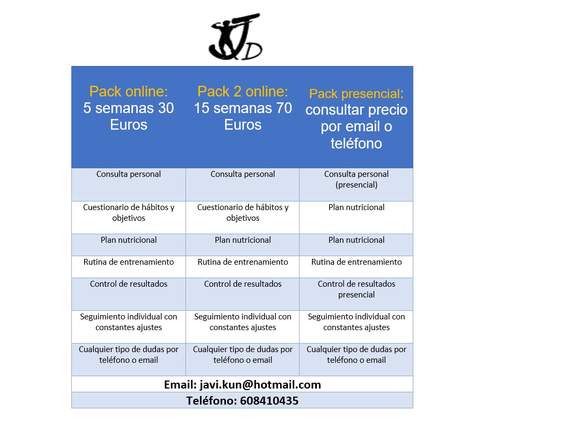 JD

| Pack online: 5 semanas 30 Euros | Pack 2 online: 15 semanas 70 Euros | Pack presencial: consultar precio por email o teléfono |
|---|---|---|
| Consulta personal | Consulta personal | Consulta personal (presencial) |
| Cuestionario de hábitos y objetivos | Cuestionario de hábitos y objetivos | Plan nutricional |
| Plan nutricional | Plan nutricional | Plan nutricional |
| Rutina de entrenamiento | Rutina de entrenamiento | Rutina de entrenamiento |
| Control de resultados | Control de resultados | Control de resultados presencial |
| Seguimiento individual con constantes ajustes | Seguimiento individual con constantes ajustes | Seguimiento individual con constantes ajustes |
| Cualquier tipo de dudas por teléfono o email | Cualquier tipo de dudas por teléfono o email | Cualquier tipo de dudas por teléfono o email |
| Email: javi.kun@hotmail.com | | |
| Teléfono: 608410435 | | |